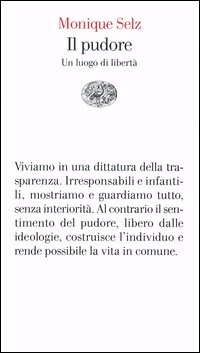 Monique Selz
Il pudore
Un luogo di libertà

Viviamo in una dittatura della trasparenza. Irresponsabili e infantili, mostriamo e guardiamo tutto, senza interiorità. Al contrario il sentimento del pudore, libero dalle ideologie, costruisce l'individuo e rende possibile la vita in comune.